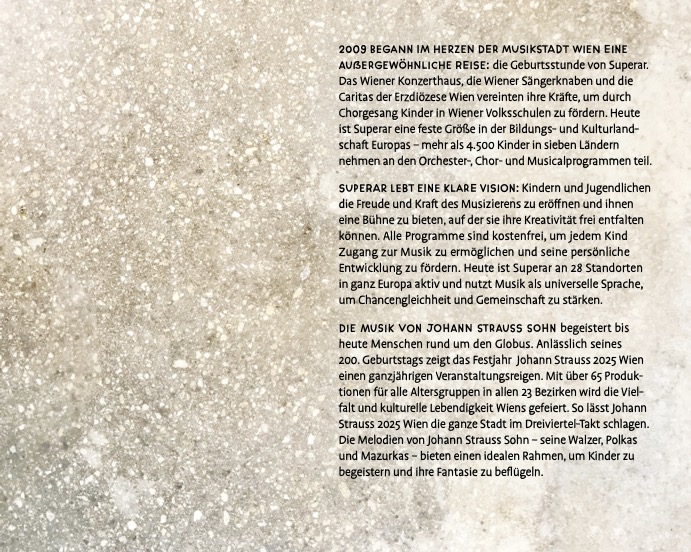 2009 BEGANN IM HERZEN DER MUSIKSTADT WIEN EINE AUßERGEWÖHNLICHE REISE: die Geburtsstunde von Superar. Das Wiener Konzerthaus, die Wiener Sängerknaben und die Caritas der Erzdiözese Wien vereinten ihre Kräfte, um durch Chorgesang Kinder in Wiener Volksschulen zu fördern. Heute ist Superar eine feste Größe in der Bildungs- und Kulturlandschaft Europas – mehr als 4.500 Kinder in sieben Ländern nehmen an den Orchester-, Chor- und Musicalprogrammen teil.

SUPERAR LEBT EINE KLARE VISION: Kindern und Jugendlichen die Freude und Kraft des Musizierens zu eröffnen und ihnen eine Bühne zu bieten, auf der sie ihre Kreativität frei entfalten können. Alle Programme sind kostenfrei, um jedem Kind Zugang zur Musik zu ermöglichen und seine persönliche Entwicklung zu fördern. Heute ist Superar an 28 Standorten in ganz Europa aktiv und nutzt Musik als universelle Sprache, um Chancengleichheit und Gemeinschaft zu stärken.

DIE MUSIK VON JOHANN STRAUSS SOHN begeistert bis heute Menschen rund um den Globus. Anlässlich seines 200. Geburtstags zeigt das Festjahr Johann Strauss 2025 Wien einen ganzjährigen Veranstaltungsreigen. Mit über 65 Produktionen für alle Altersgruppen in allen 23 Bezirken wird die Vielfalt und kulturelle Lebendigkeit Wiens gefeiert. So lässt Johann Strauss 2025 Wien die ganze Stadt im Dreiviertel-Takt schlagen. Die Melodien von Johann Strauss Sohn – seine Walzer, Polkas und Mazurkas – bieten einen idealen Rahmen, um Kinder zu begeistern und ihre Fantasie zu beflügeln.